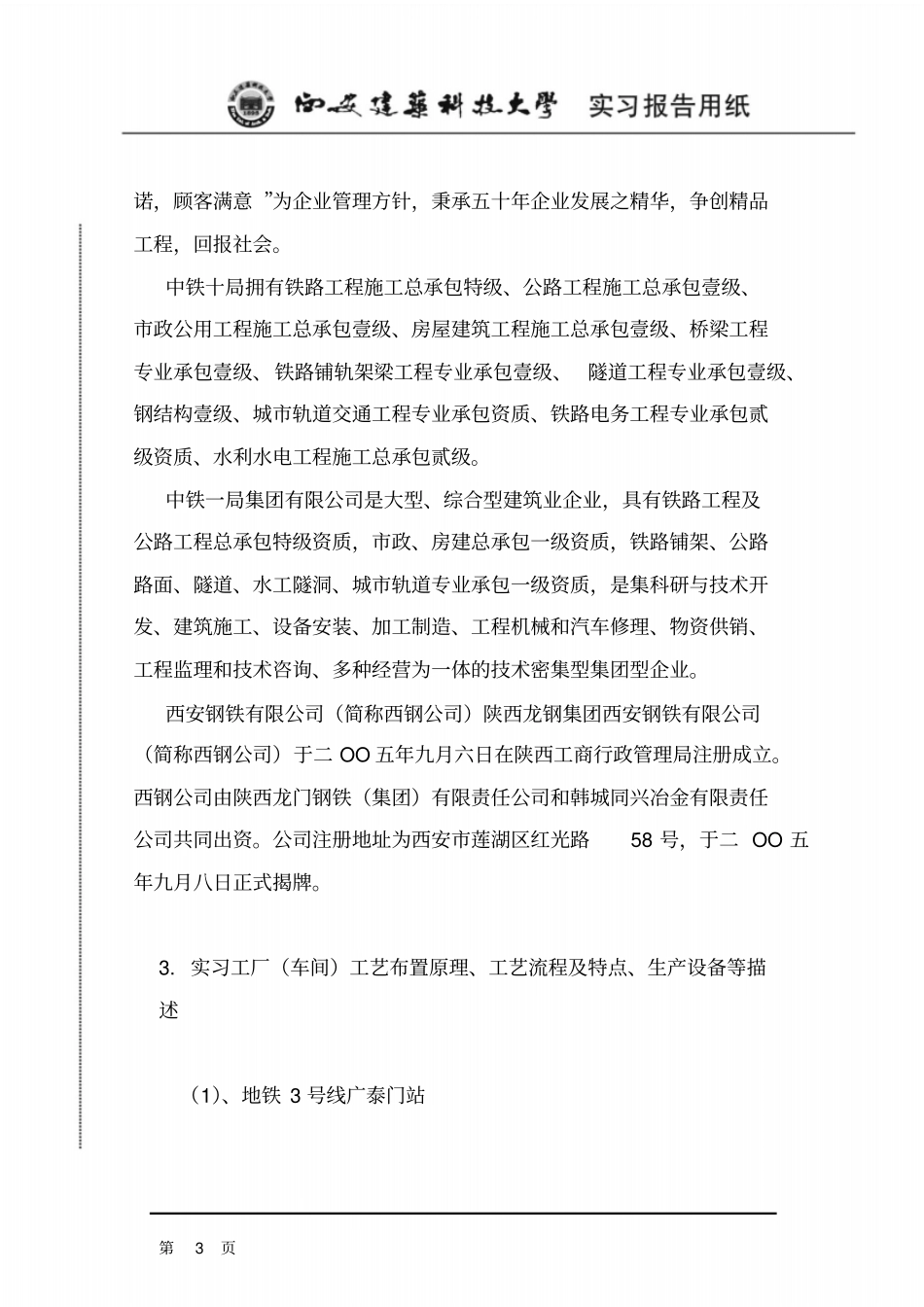 西安建築科技大學 实习报告用纸

诺，顾客满意 ”为企业管理方针，秉承五十年企业发展之精华，争创精品工程，回报社会。

中铁十局拥有铁路工程施工总承包特级、公路工程施工总承包壹级、市政公用工程施工总承包壹级、房屋建筑工程施工总承包壹级、桥梁工程专业承包壹级、铁路铺轨架梁工程专业承包壹级、 隧道工程专业承包壹级、钢结构壹级、城市轨道交通工程专业承包资质、铁路电务工程专业承包贰级资质、水利水电工程施工总承包贰级。

中铁一局集团有限公司是大型、综合型建筑业企业，具有铁路工程及公路工程总承包特级资质，市政、房建总承包一级资质，铁路铺架、公路路面、隧道、水工隧洞、城市轨道专业承包一级资质，是集科研与技术开发、建筑施工、设备安装、加工制造、工程机械和汽车修理、物资供销、工程监理和技术咨询、多种经营为一体的技术密集型集团型企业。

西安钢铁有限公司（简称西钢公司）陕西龙钢集团西安钢铁有限公司（简称西钢公司）于二 OO 五年九月六日在陕西工商行政管理局注册成立。西钢公司由陕西龙门钢铁（集团）有限责任公司和韩城同兴冶金有限责任公司共同出资。公司注册地址为西安市莲湖区红光路 58 号，于二 OO 五年九月八日正式揭牌。

3. 实习工厂（车间）工艺布置原理、工艺流程及特点、生产设备等描述

（1）、地铁 3 号线广泰门站

第 3 页